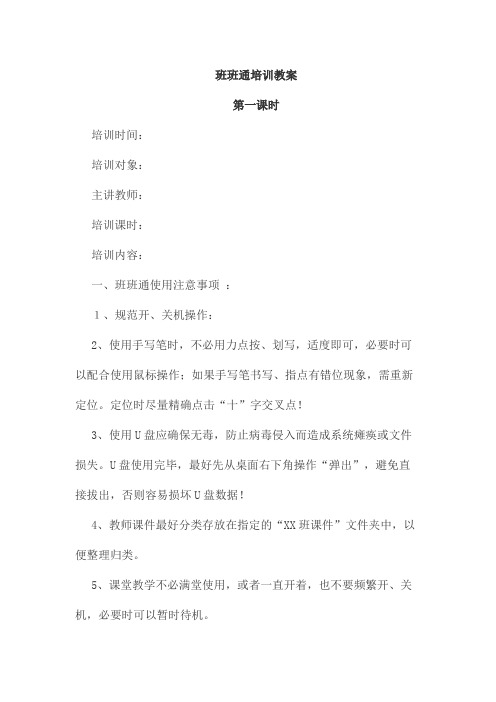 班班通培训教案

第一课时

培训时间：

培训对象：

主讲教师：

培训课时：

培训内容：

一、班班通使用注意事项 ：

1、规范开、关机操作：

2、使用手写笔时，不必用力点按、划写，适度即可，必要时可以配合使用鼠标操作；如果手写笔书写、指点有错位现象，需重新定位。定位时尽量精确点击“十”字交叉点！

3、使用U盘应确保无毒，防止病毒侵入而造成系统瘫痪或文件损失。U盘使用完毕，最好先从桌面右下角操作“弹出”，避免直接拔出，否则容易损坏U盘数据！

4、教师课件最好分类存放在指定的“XX班课件”文件夹中，以便整理归类。

5、课堂教学不必满堂使用，或者一直开着，也不要频繁开、关机，必要时可以暂时待机。